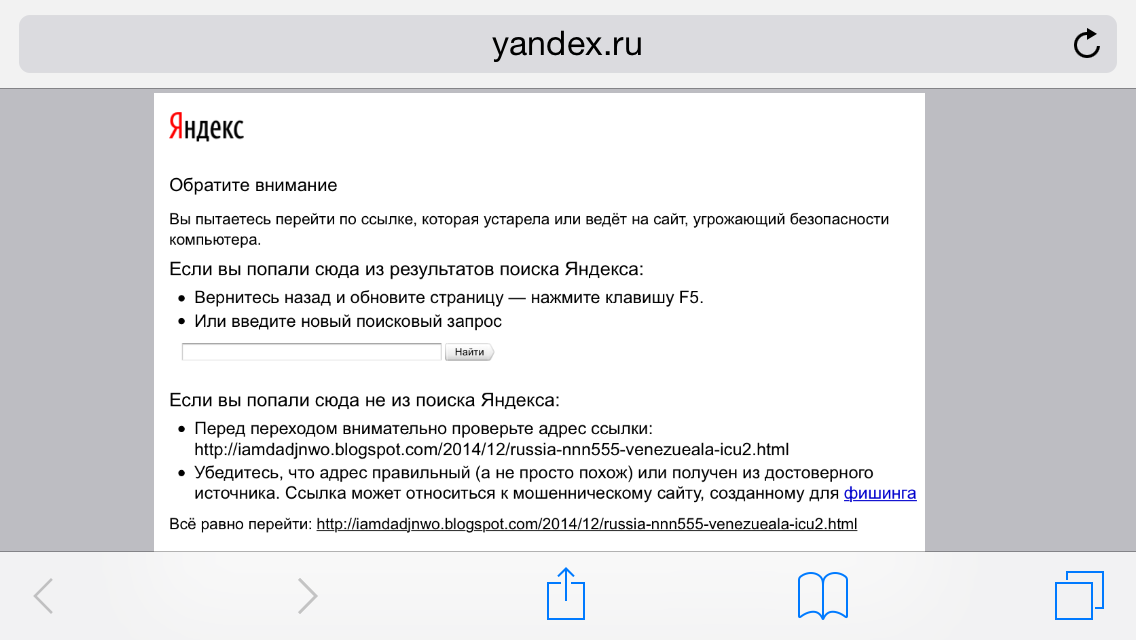 yandex.ru

Яндекс

Обратите внимание

Вы пытаетесь перейти по ссылке, которая устарела или ведёт на сайт, угрожающий безопасности компьютера.

Если вы попали сюда из результатов поиска Яндекса:

- Вернитесь назад и обновите страницу — нажмите клавишу F5.
- Или введите новый поисковый запрос

Найти

Если вы попали сюда не из поиска Яндекса:

- Перед переходом внимательно проверьте адрес ссылки: http://iamdadjnwo.blogspot.com/2014/12/russia-nnn555-venezueala-icu2.html
- Убедитесь, что адрес правильный (а не просто похож) или получен из достоверного источника. Ссылка может относиться к мошенническому сайту, созданному для фишинга

Всё равно перейти: http://iamdadjnwo.blogspot.com/2014/12/russia-nnn555-venezueala-icu2.html